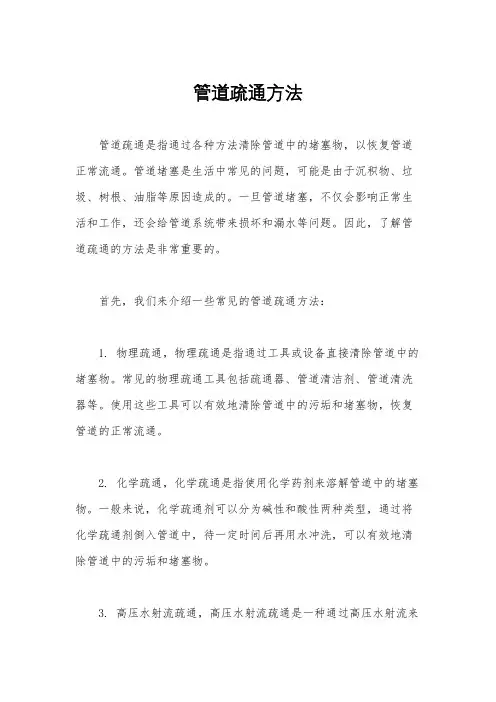 管道疏通方法

管道疏通是指通过各种方法清除管道中的堵塞物，以恢复管道正常流通。管道堵塞是生活中常见的问题，可能是由于沉积物、垃圾、树根、油脂等原因造成的。一旦管道堵塞，不仅会影响正常生活和工作，还会给管道系统带来损坏和漏水等问题。因此，了解管道疏通的方法是非常重要的。

首先，我们来介绍一些常见的管道疏通方法：

1. 物理疏通，物理疏通是指通过工具或设备直接清除管道中的堵塞物。常见的物理疏通工具包括疏通器、管道清洁剂、管道清洗器等。使用这些工具可以有效地清除管道中的污垢和堵塞物，恢复管道的正常流通。

2. 化学疏通，化学疏通是指使用化学药剂来溶解管道中的堵塞物。一般来说，化学疏通剂可以分为碱性和酸性两种类型，通过将化学疏通剂倒入管道中，待一定时间后再用水冲洗，可以有效地清除管道中的污垢和堵塞物。

3. 高压水射流疏通，高压水射流疏通是一种通过高压水射流来